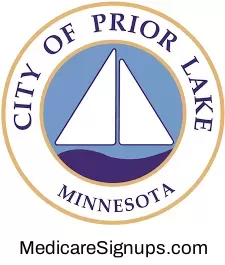 CITY OF PRIOR LAKE

MINNESOTA

MedicareSignups.com